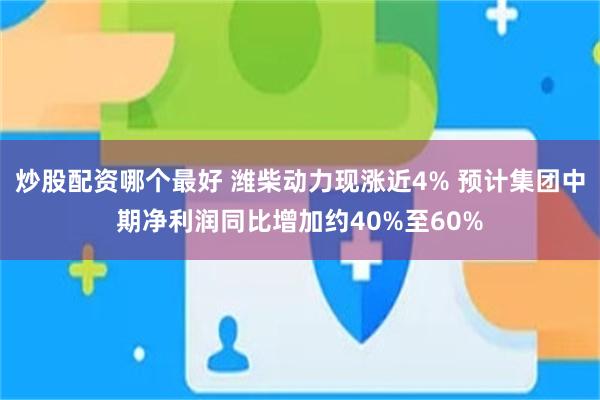 炒股配资哪个最好 潍柴动力现涨近4% 预计集团中期净利润同比增加约40%至60%